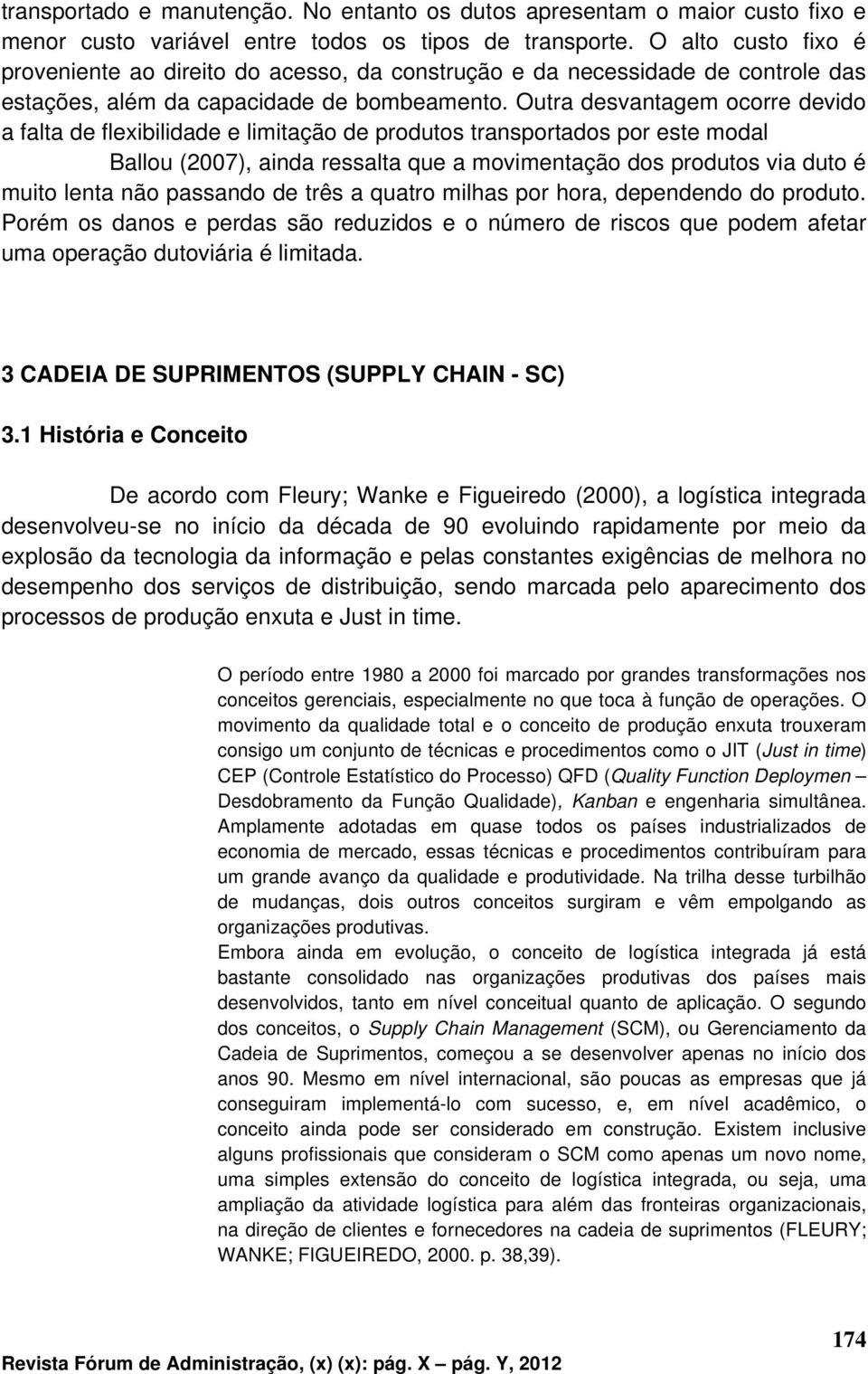 transportado e manutenção. No entanto os dutos apresentam o maior custo fixo e menor custo variável entre todos os tipos de transporte. O alto custo fixo é proveniente ao direito do acesso, da construção e da necessidade de controle das estações, além da capacidade de bombeamento. Outra desvantagem ocorre devido a falta de flexibilidade e limitação de produtos transportados por este modal

Ballou (2007), ainda ressalta que a movimentação dos produtos via duto é muito lenta não passando de três a quatro milhas por hora, dependendo do produto. Porém os danos e perdas são reduzidos e o número de riscos que podem afetar uma operação dutoviária é limitada.

3 CADEIA DE SUPRIMENTOS (SUPPLY CHAIN - SC)

3.1 História e Conceito

De acordo com Fleury; Wanke e Figueiredo (2000), a logística integrada desenvolveu-se no início da década de 90 evoluindo rapidamente por meio da explosão da tecnologia da informação e pelas constantes exigências de melhora no desempenho dos serviços de distribuição, sendo marcada pelo aparecimento dos processos de produção enxuta e Just in time.

O período entre 1980 a 2000 foi marcado por grandes transformações nos conceitos gerenciais, especialmente no que toca à função de operações. O movimento da qualidade total e o conceito de produção enxuta trouxeram consigo um conjunto de técnicas e procedimentos como o JIT (Just in time) CEP (Controle Estatístico do Processo) QFD (Quality Function Deploymen – Desdobramento da Função Qualidade), Kanban e engenharia simultânea. Amplamente adotadas em quase todos os países industrializados de economia de mercado, essas técnicas e procedimentos contribuíram para um grande avanço da qualidade e produtividade. Na trilha desse turbilhão de mudanças, dois outros conceitos surgiram e vêm empolgando as organizações produtivas.
Embora ainda em evolução, o conceito de logística integrada já está bastante consolidado nas organizações produtivas dos países mais desenvolvidos, tanto em nível conceitual quanto de aplicação. O segundo dos conceitos, o Supply Chain Management (SCM), ou Gerenciamento da Cadeia de Suprimentos, começou a se desenvolver apenas no início dos anos 90. Mesmo em nível internacional, são poucas as empresas que já conseguiram implementá-lo com sucesso, e, em nível acadêmico, o conceito ainda pode ser considerado em construção. Existem inclusive alguns profissionais que consideram o SCM como apenas um novo nome, uma simples extensão do conceito de logística integrada, ou seja, uma ampliação da atividade logística para além das fronteiras organizacionais, na direção de clientes e fornecedores na cadeia de suprimentos (FLEURY; WANKE; FIGUEIREDO, 2000. p. 38,39).

174

Revista Fórum de Administração, (x) (x): pág. X – pág. Y, 2012